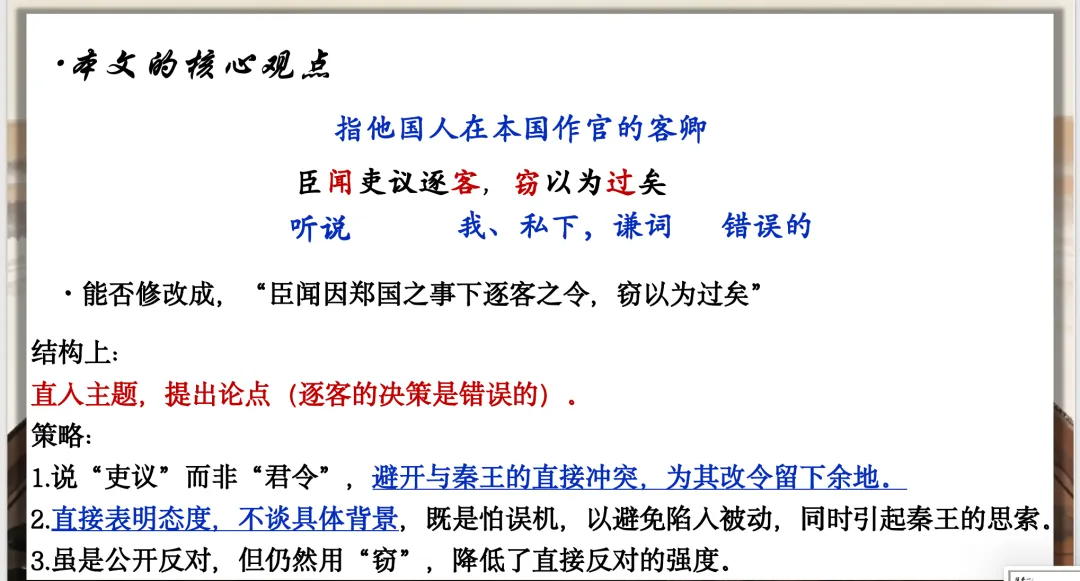 ·本文的核心观点

指他国人在本国作官的客卿

臣闻吏议逐客，窃以为过矣

听说 我、私下，谦词 错误的

·能否修改成，“臣闻因郑国之事下逐客之令，窃以为过矣”

结构上：

直入主题，提出论点（逐客的决策是错误的）.

策略：

1.说“吏议”而非“君令”，避开与秦王的直接冲突，为其改令留下余地。

2.直接表明态度，不谈具体背景，既是怕误机，以避免陷入被动，同时引起秦王的思索.

3.虽是公开反对，但仍然用“窃”，降低了直接反对的强度.